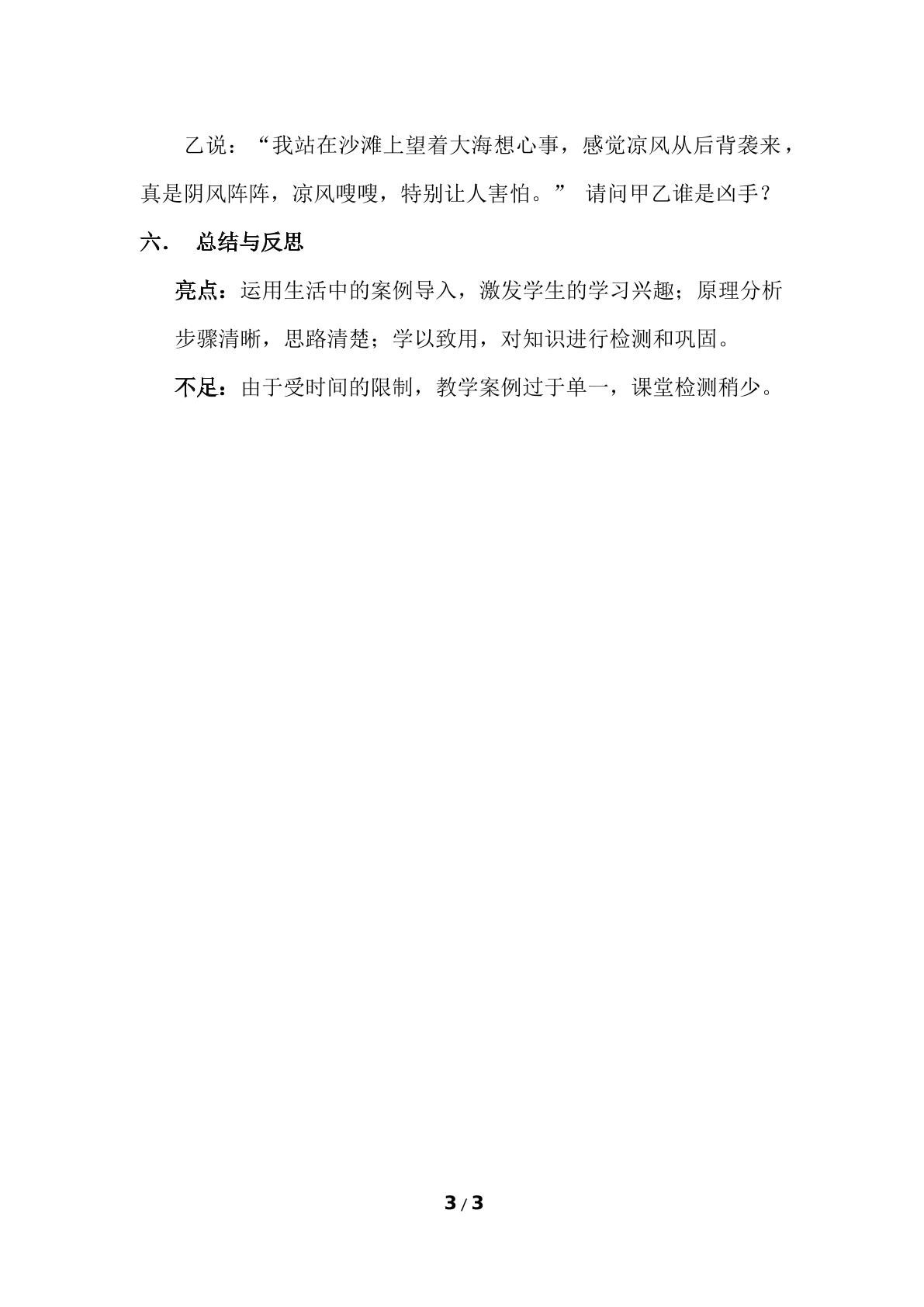 乙说：“我站在沙滩上望着大海想心事，感觉凉风从后背袭来，真是阴风阵阵，凉风嗖嗖，特别让人害怕。” 请问甲乙谁是凶手？

六． 总结与反思

亮点：运用生活中的案例导入，激发学生的学习兴趣；原理分析步骤清晰，思路清楚；学以致用，对知识进行检测和巩固。

不足：由于受时间的限制，教学案例过于单一，课堂检测稍少。

3 / 3